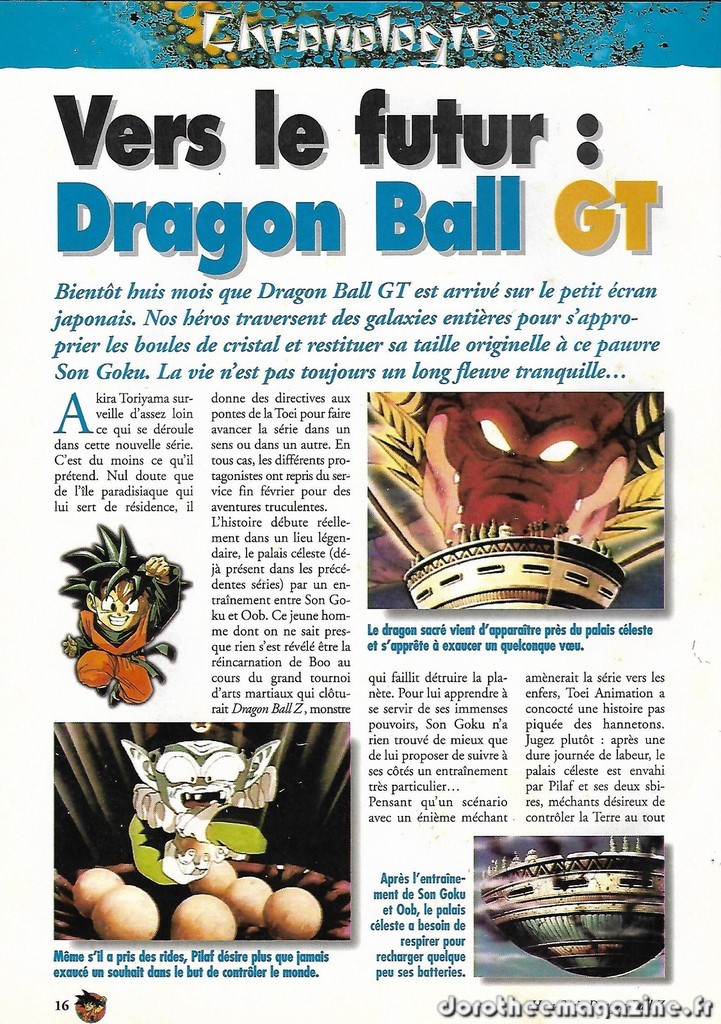 Chronologie

Vers le futur : Dragon Ball GT

Bientôt huis mois que Dragon Ball GT est arrivé sur le petit écran japonais. Nos héros traversent des galaxies entières pour s'approprier les boules de cristal et restituer sa taille originelle à ce pauvre Son Goku. La vie n'est pas toujours un long fleuve tranquille…

Akira Toriyama surveille d'assez loin ce qui se déroule dans cette nouvelle série. C'est du moins ce qu'il prétend. Nul doute que de l'île paradisiaque qui lui sert de résidence, il donne des directives aux pontes de la Toei pour faire avancer la série dans un sens ou dans un autre. En tous cas, les différents protagonistes ont repris du service fin février pour des aventures truculentes.

L'histoire débute réellement dans un lieu légendaire, le palais céleste (déjà présent dans les précédentes séries) par un entraînement entre Son Goku et Oob. Ce jeune homme dont on ne sait presque rien s'est révélé être la réincarnation de Boo au cours du grand tournoi d'arts martiaux qui clôturait Dragon Ball Z, monstre qui faillit détruire la planète. Pour lui apprendre à se servir de ses immenses pouvoirs, Son Goku n'a rien trouvé de mieux que de lui proposer de suivre à ses côtés un entraînement très particulier…

Pensant qu'un scénario avec un énième méchant amènerait la série vers les enfers, Toei Animation a concocté une histoire pas piquée des hannetons. Jugez plutôt : après une dure journée de labeur, le palais céleste est envahi par Pilaf et ses deux sbires, méchants désireux de contrôler la Terre au tout

Le dragon sacré vient d'apparaître près du palais céleste et s'apprête à exaucer un quelconque vœu.

Même s'il a pris des rides, Pilaf désire plus que jamais exaucé un souhait dans le but de contrôler le monde.

Après l'entraînement de Son Goku et Oob, le palais céleste a besoin de respirer pour recharger quelque peu ses batteries.

16

dorotheemagazine.fr